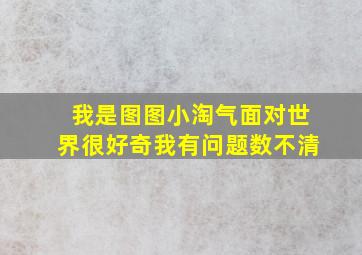 我是图图小淘气面对世界很好奇我有问题数不清